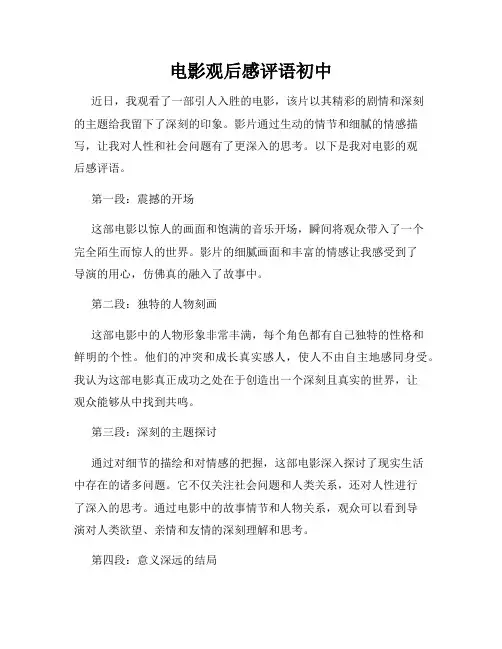 电影观后感评语初中

近日，我观看了一部引人入胜的电影，该片以其精彩的剧情和深刻的主题给我留下了深刻的印象。影片通过生动的情节和细腻的情感描写，让我对人性和社会问题有了更深入的思考。以下是我对电影的观后感评语。

第一段：震撼的开场

这部电影以惊人的画面和饱满的音乐开场，瞬间将观众带入了一个完全陌生而惊人的世界。影片的细腻画面和丰富的情感让我感受到了导演的用心，仿佛真的融入了故事中。

第二段：独特的人物刻画

这部电影中的人物形象非常丰满，每个角色都有自己独特的性格和鲜明的个性。他们的冲突和成长真实感人，使人不由自主地感同身受。我认为这部电影真正成功之处在于创造出一个深刻且真实的世界，让观众能够从中找到共鸣。

第三段：深刻的主题探讨

通过对细节的描绘和对情感的把握，这部电影深入探讨了现实生活中存在的诸多问题。它不仅关注社会问题和人类关系，还对人性进行了深入的思考。通过电影中的故事情节和人物关系，观众可以看到导演对人类欲望、亲情和友情的深刻理解和思考。

第四段：意义深远的结局